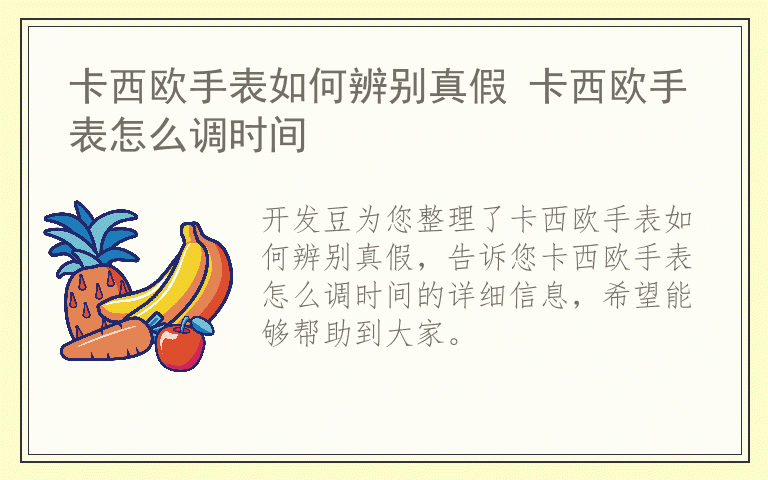 卡西欧手表如何辨别真假 卡西欧手表怎么调时间

开发豆为您整理了卡西欧手表如何辨别真假，告诉您卡西欧手表怎么调时间的详细信息，希望能够帮助到大家。